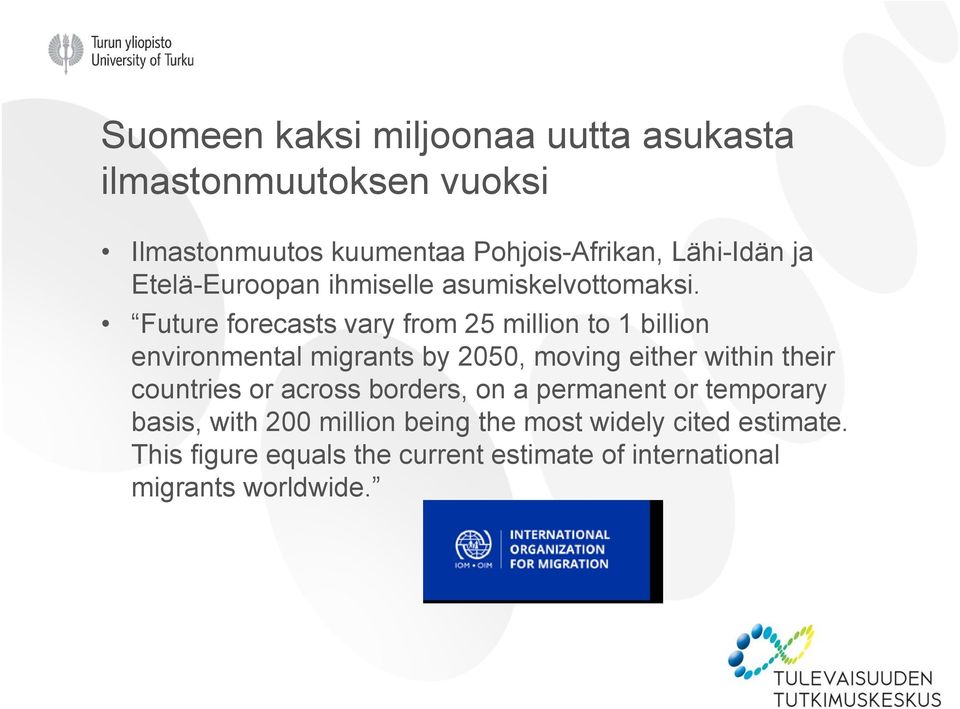 Turun yliopisto
University of Turku

Suomeen kaksi miljoonaa uutta asukasta ilmastonmuutoksen vuoksi

• Ilmastonmuutos kuumentaa Pohjois-Afrikan, Lähi-Idän ja Etelä-Euroopan ihmiselle asumiskelvottomaksi.

• “Future forecasts vary from 25 million to 1 billion environmental migrants by 2050, moving either within their countries or across borders, on a permanent or temporary basis, with 200 million being the most widely cited estimate. This figure equals the current estimate of international migrants worldwide.”

IOM • OIM
INTERNATIONAL ORGANIZATION FOR MIGRATION

TULEVAISUUDEN TUTKIMUSKESKUS